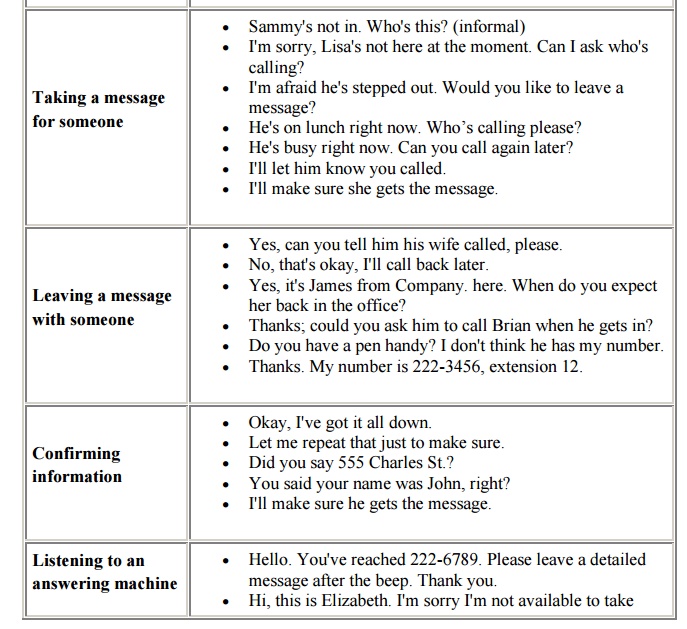 | | |
|---|---|
| **Taking a message for someone** | • Sammy's not in. Who's this? (informal)<br>• I'm sorry, Lisa's not here at the moment. Can I ask who's calling?<br>• I'm afraid he's stepped out. Would you like to leave a message?<br>• He's on lunch right now. Who's calling please?<br>• He's busy right now. Can you call again later?<br>• I'll let him know you called.<br>• I'll make sure she gets the message. |
| **Leaving a message with someone** | • Yes, can you tell him his wife called, please.<br>• No, that's okay, I'll call back later.<br>• Yes, it's James from Company. here. When do you expect her back in the office?<br>• Thanks; could you ask him to call Brian when he gets in?<br>• Do you have a pen handy? I don't think he has my number.<br>• Thanks. My number is 222-3456, extension 12. |
| **Confirming information** | • Okay, I've got it all down.<br>• Let me repeat that just to make sure.<br>• Did you say 555 Charles St.?<br>• You said your name was John, right?<br>• I'll make sure he gets the message. |
| **Listening to an answering machine** | • Hello. You've reached 222-6789. Please leave a detailed message after the beep. Thank you.<br>• Hi, this is Elizabeth. I'm sorry I'm not available to take |